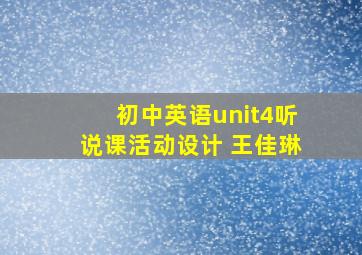 初中英语unit4听说课活动设计 王佳琳